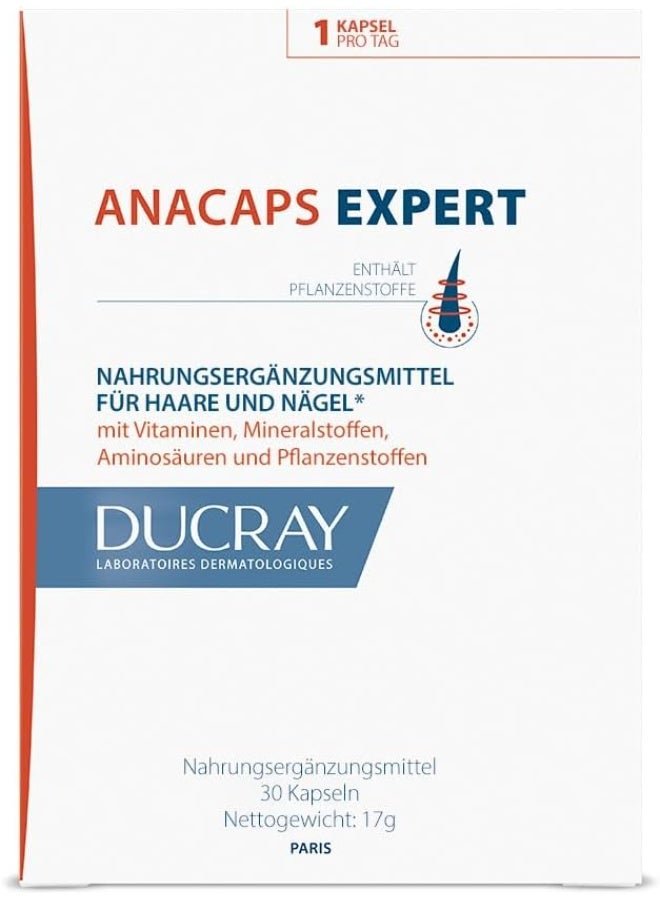 1 KAPSEL PRO TAG

ANACAPS EXPERT

ENTHÄLT PFLANZENSTOFFE

NAHRUNGSERGÄNZUNGSMITTEL FÜR HAARE UND NÄGEL*
mit Vitaminen, Mineralstoffen, Aminosäuren und Pflanzenstoffen

DUCRAY
LABORATOIRES DERMATOLOGIQUES

Nahrungsergänzungsmittel
30 Kapseln
Nettogewicht: 17g

PARIS